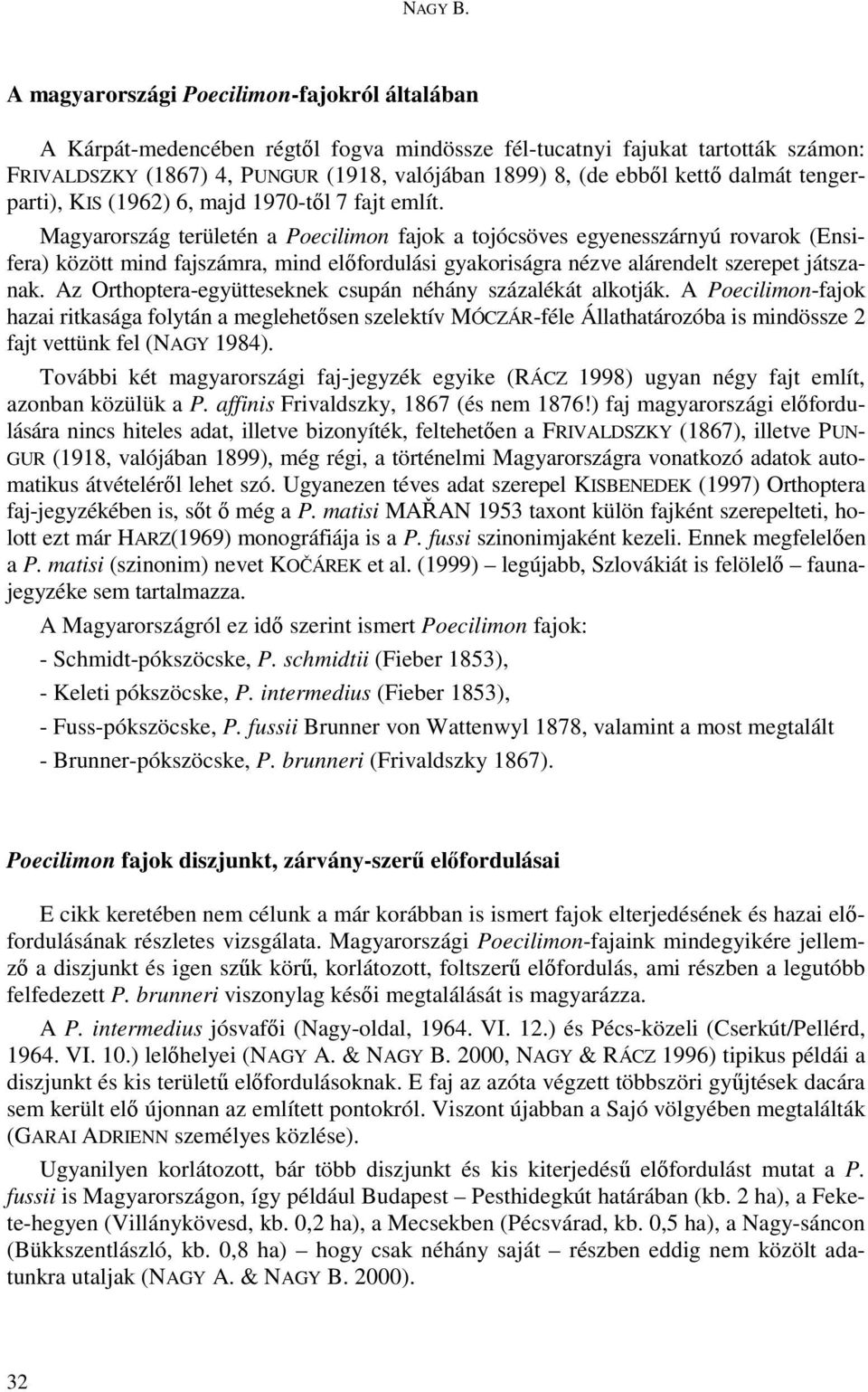 NAGY B.

A magyarországi Poecilimon-fajokról általában

A Kárpát-medencében régtől fogva mindössze fél-tucatnyi fajukat tartották számon: FRIVALDSZKY (1867) 4, PUNGUR (1918, valójában 1899) 8, (de ebből kettő dalmát tengerparti), KIS (1962) 6, majd 1970-től 7 fajt említ.

Magyarország területén a Poecilimon fajok a tojócsöves egyenesszárnyú rovarok (Ensifera) között mind fajszámra, mind előfordulási gyakoriságra nézve alárendelt szerepet játszanak. Az Orthoptera-együtteseknek csupán néhány százalékát alkotják. A Poecilimon-fajok hazai ritkasága folytán a meglehetősen szelektív MÓCZÁR-féle Állathatározóba is mindössze 2 fajt vettünk fel (NAGY 1984).

További két magyarországi faj-jegyzék egyike (RÁCZ 1998) ugyan négy fajt említ, azonban közülük a P. affinis Frivaldszky, 1867 (és nem 1876!) faj magyarországi előfordulására nincs hiteles adat, illetve bizonyíték, feltehetően a FRIVALDSZKY (1867), illetve PUNGUR (1918, valójában 1899), még régi, a történelmi Magyarországra vonatkozó adatok automatikus átvételéről lehet szó. Ugyanezen téves adat szerepel KISBENEDEK (1997) Orthoptera faj-jegyzékében is, sőt ő még a P. matisi MAŘAN 1953 taxont külön fajként szerepelteti, holott ezt már HARZ(1969) monográfiája is a P. fussi szinonimjaként kezeli. Ennek megfelelően a P. matisi (szinonim) nevet KOČÁREK et al. (1999) – legújabb, Szlovákiát is felölelő – faunajegyzéke sem tartalmazza.

A Magyarországról ez idő szerint ismert Poecilimon fajok:
- Schmidt-pókszöcske, P. schmidtii (Fieber 1853),
- Keleti pókszöcske, P. intermedius (Fieber 1853),
- Fuss-pókszöcske, P. fussii Brunner von Wattenwyl 1878, valamint a most megtalált
- Brunner-pókszöcske, P. brunneri (Frivaldszky 1867).

Poecilimon fajok diszjunkt, zárvány-szerű előfordulásai

E cikk keretében nem célunk a már korábban is ismert fajok elterjedésének és hazai előfordulásának részletes vizsgálata. Magyarországi Poecilimon-fajaink mindegyikére jellemző a diszjunkt és igen szűk körű, korlátozott, foltszerű előfordulás, ami részben a legutóbb felfedezett P. brunneri viszonylag késői megtalálását is magyarázza.

A P. intermedius jósvafői (Nagy-oldal, 1964. VI. 12.) és Pécs-közeli (Cserkút/Pellérd, 1964. VI. 10.) lelőhelyei (NAGY A. & NAGY B. 2000, NAGY & RÁCZ 1996) tipikus példái a diszjunkt és kis területű előfordulásoknak. E faj az azóta végzett többszöri gyűjtések dacára sem került elő újonnan az említett pontokról. Viszont újabban a Sajó völgyében megtalálták (GARAI ADRIENN személyes közlése).

Ugyanilyen korlátozott, bár több diszjunkt és kis kiterjedésű előfordulást mutat a P. fussii is Magyarországon, így például Budapest – Pesthidegkút határában (kb. 2 ha), a Fekete-hegyen (Villánykövesd, kb. 0,2 ha), a Mecsekben (Pécsvárad, kb. 0,5 ha), a Nagy-sáncon (Bükkszentlászló, kb. 0,8 ha) – hogy csak néhány saját – részben eddig nem közölt adatunkra utaljak (NAGY A. & NAGY B. 2000).

32